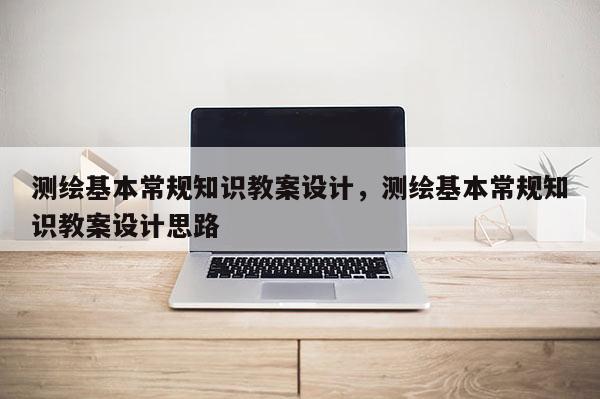 测绘基本常规知识教案设计，测绘基本常规知识教案设计思路